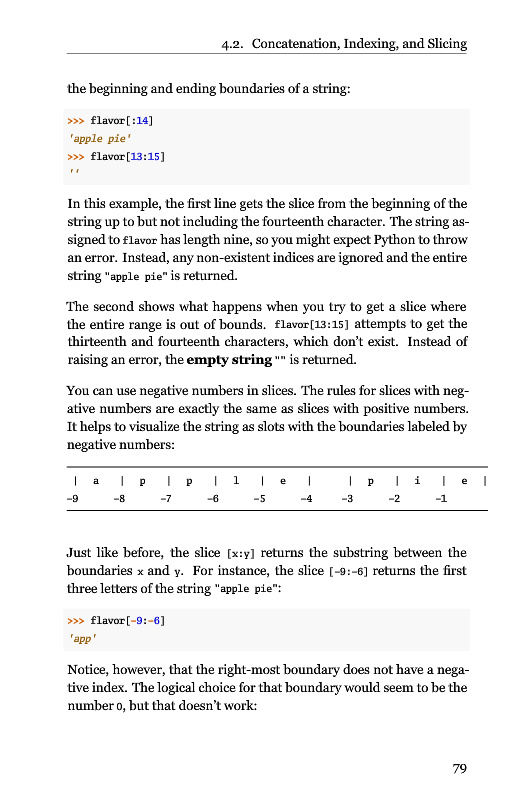 4.2. Concatenation, Indexing, and Slicing

the beginning and ending boundaries of a string:

>>> flavor[:14]
'apple pie'
>>> flavor[13:15]
''

In this example, the first line gets the slice from the beginning of the string up to but not including the fourteenth character. The string assigned to flavor has length nine, so you might expect Python to throw an error. Instead, any non-existent indices are ignored and the entire string "apple pie" is returned.

The second shows what happens when you try to get a slice where the entire range is out of bounds. flavor[13:15] attempts to get the thirteenth and fourteenth characters, which don't exist. Instead of raising an error, the **empty string** "" is returned.

You can use negative numbers in slices. The rules for slices with negative numbers are exactly the same as slices with positive numbers. It helps to visualize the string as slots with the boundaries labeled by negative numbers:

| a | p | p | l | e | | p | i | e |
-9 -8 -7 -6 -5 -4 -3 -2 -1

Just like before, the slice [x:y] returns the substring between the boundaries x and y. For instance, the slice [-9:-6] returns the first three letters of the string "apple pie":

>>> flavor[-9:-6]
'app'

Notice, however, that the right-most boundary does not have a negative index. The logical choice for that boundary would seem to be the number 0, but that doesn't work:

79